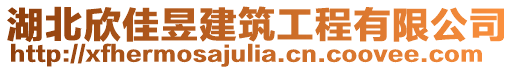 湖北欣佳昱建筑工程有限公司
http://xfhermosajulia.cn.coovee.com